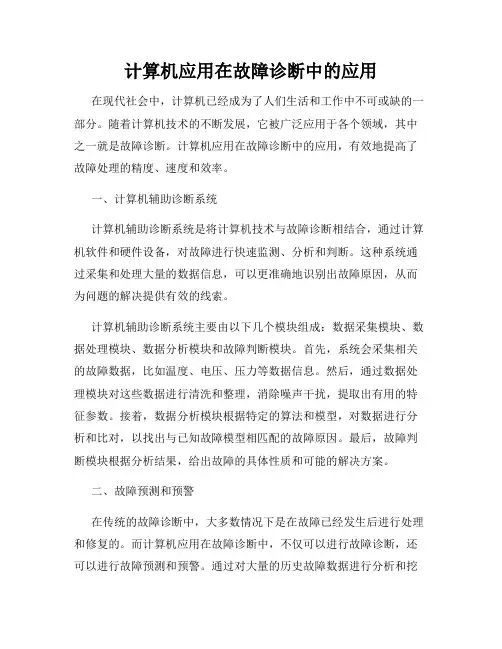 计算机应用在故障诊断中的应用

在现代社会中，计算机已经成为了人们生活和工作中不可或缺的一部分。随着计算机技术的不断发展，它被广泛应用于各个领域，其中之一就是故障诊断。计算机应用在故障诊断中的应用，有效地提高了故障处理的精度、速度和效率。

一、计算机辅助诊断系统

计算机辅助诊断系统是将计算机技术与故障诊断相结合，通过计算机软件和硬件设备，对故障进行快速监测、分析和判断。这种系统通过采集和处理大量的数据信息，可以更准确地识别出故障原因，从而为问题的解决提供有效的线索。

计算机辅助诊断系统主要由以下几个模块组成：数据采集模块、数据处理模块、数据分析模块和故障判断模块。首先，系统会采集相关的故障数据，比如温度、电压、压力等数据信息。然后，通过数据处理模块对这些数据进行清洗和整理，消除噪声干扰，提取出有用的特征参数。接着，数据分析模块根据特定的算法和模型，对数据进行分析和比对，以找出与已知故障模型相匹配的故障原因。最后，故障判断模块根据分析结果，给出故障的具体性质和可能的解决方案。

二、故障预测和预警

在传统的故障诊断中，大多数情况下是在故障已经发生后进行处理和修复的。而计算机应用在故障诊断中，不仅可以进行故障诊断，还可以进行故障预测和预警。通过对大量的历史故障数据进行分析和挖